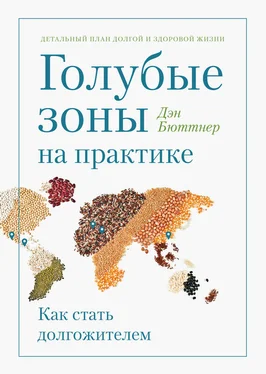 ДЕТАЛЬНЫЙ ПЛАН ДОЛГОЙ И ЗДОРОВОЙ ЖИЗНИ

Голубые зоны

Дэн Бюттнер

на практике

Как стать долгожителем